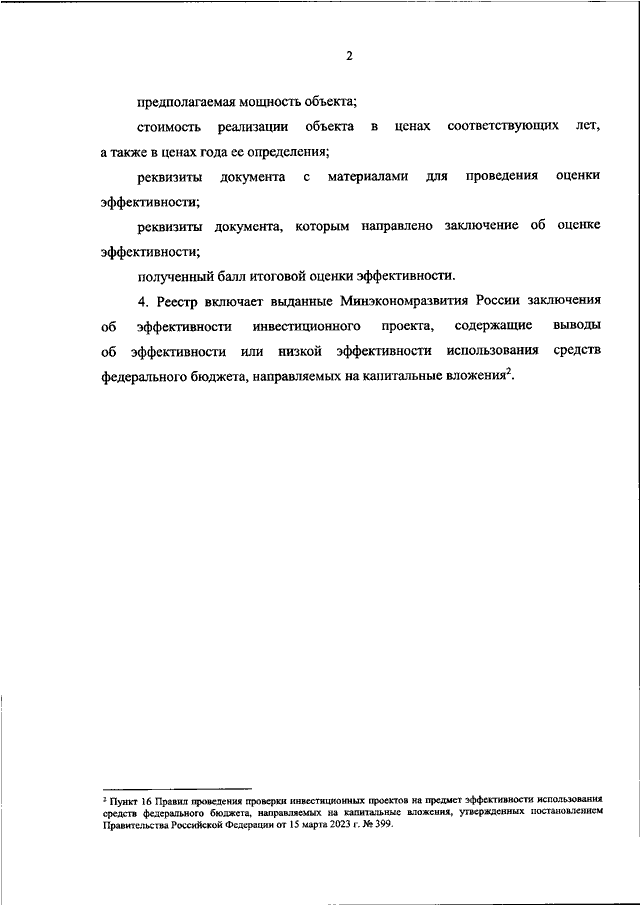 2

предполагаемая мощность объекта;

стоимость реализации объекта в ценах соответствующих лет, а также в ценах года ее определения;

реквизиты документа с материалами для проведения оценки эффективности;

реквизиты документа, которым направлено заключение об оценке эффективности;

полученный балл итоговой оценки эффективности.

4. Реестр включает выданные Минэкономразвития России заключения об эффективности инвестиционного проекта, содержащие выводы об эффективности или низкой эффективности использования средств федерального бюджета, направляемых на капитальные вложения$^2$.

$^2$ Пункт 16 Правил проведения проверки инвестиционных проектов на предмет эффективности использования средств федерального бюджета, направляемых на капитальные вложения, утвержденных постановлением Правительства Российской Федерации от 15 марта 2023 г. № 399.